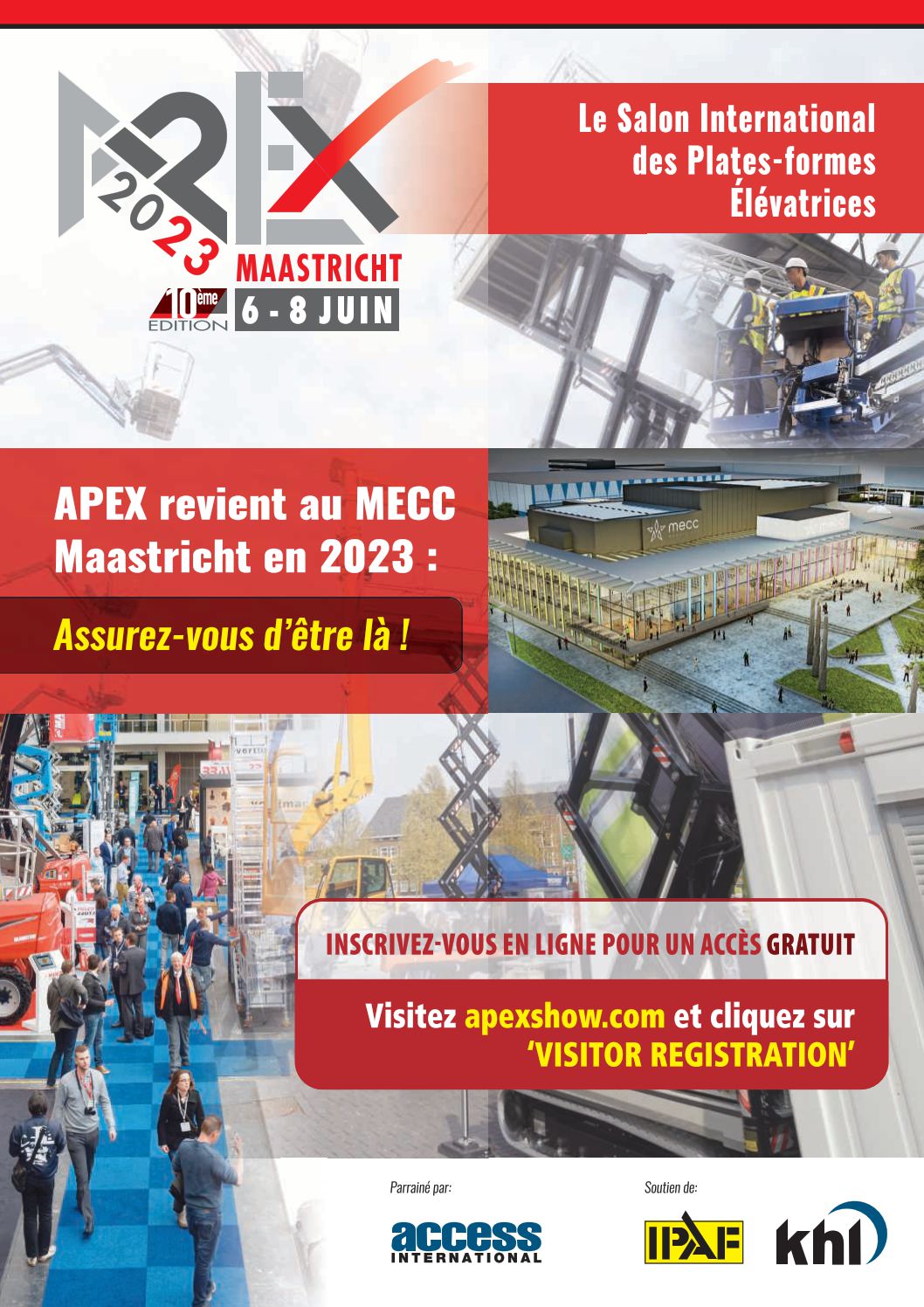 APEX
2023
MAASTRICHT
10ème EDITION
6 - 8 JUIN

Le Salon International des Plates-formes Élévatrices

APEX revient au MECC Maastricht en 2023 :

Assurez-vous d'être là !

mecc

INSCRIVEZ-VOUS EN LIGNE POUR UN ACCÈS GRATUIT

Visitez apexshow.com et cliquez sur 'VISITOR REGISTRATION'

Parrainé par:

access INTERNATIONAL

Soutien de:

IPAF

khl